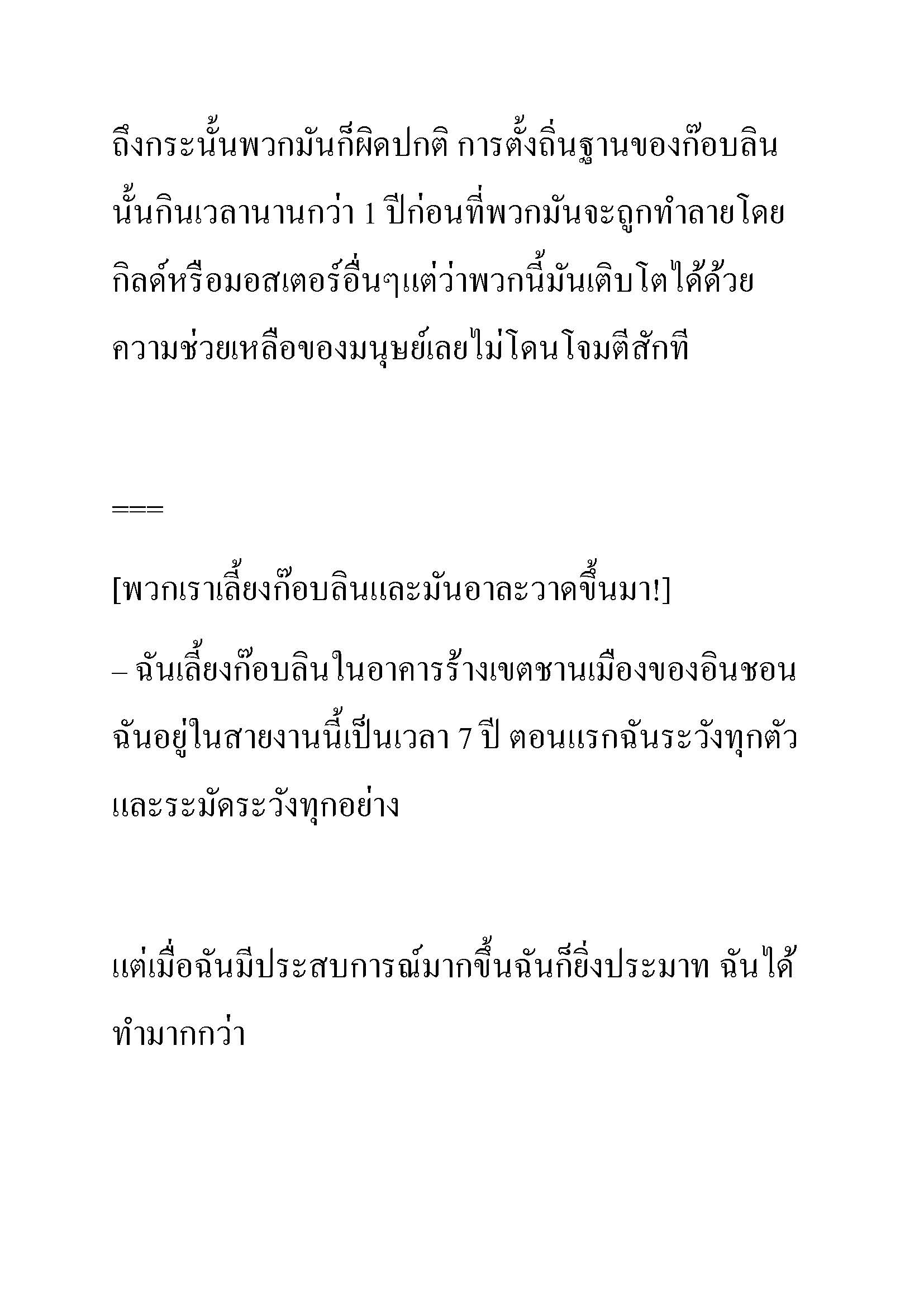 ถึงกระนั้นพวกมันก็ผิดปกติ การตั้งถิ่นฐานของก๊อบลินนั้นกินเวลานานกว่า 1 ปีก่อนที่พวกมันจะถูกทำลายโดยกิลด์หรือมอสเตอร์อื่นๆแต่ว่าพวกนี้มันเติบโตได้ด้วยความช่วยเหลือของมนุษย์เลยไม่โดนโจมตีสักที

===

[พวกเราเลี้ยงก๊อบลินและมันอาละวาดขึ้นมา!]

– ฉันเลี้ยงก๊อบลินในอาคารร้างเขตชานเมืองของอินชอน ฉันอยู่ในสายงานนี้เป็นเวลา 7 ปี ตอนแรกฉันระวังทุกตัวและระมัดระวังทุกอย่าง

แต่เมื่อฉันมีประสบการณ์มากขึ้นฉันก็ยิ่งประมาท ฉันได้ทำมากกว่า